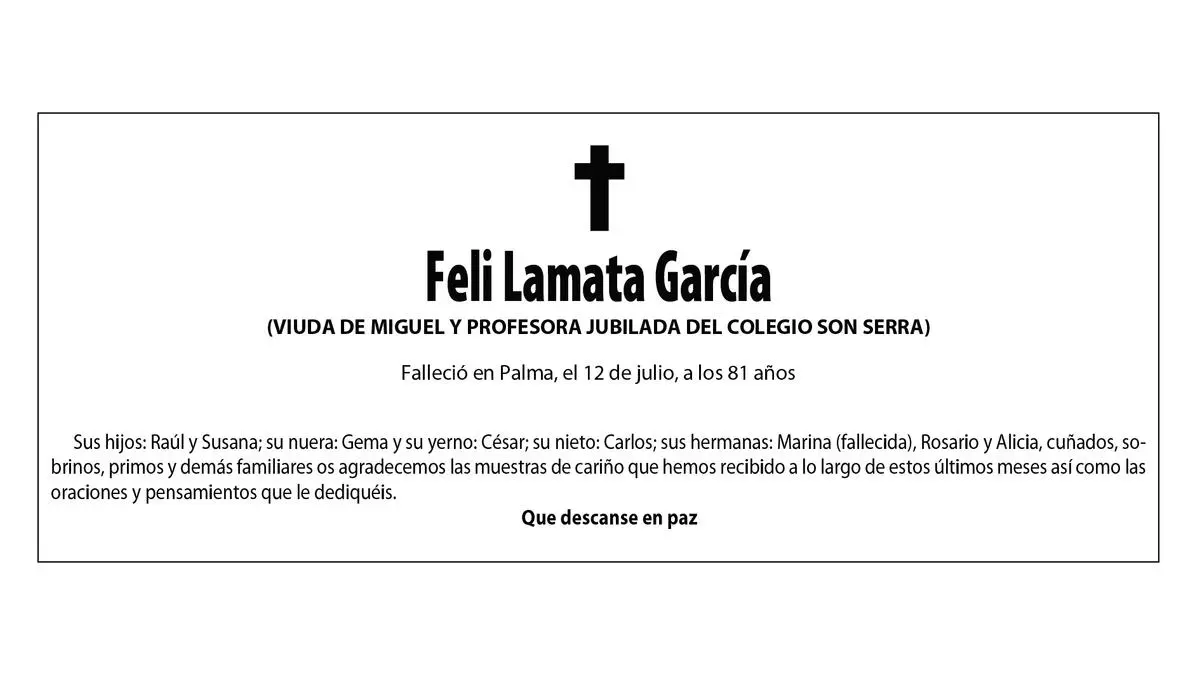 Feli Lamata García

(VIUDA DE MIGUEL Y PROFESORA JUBILADA DEL COLEGIO SON SERRA)

Falleció en Palma, el 12 de julio, a los 81 años

Sus hijos: Raúl y Susana; su nuera: Gema y su yerno: César; su nieto: Carlos; sus hermanas: Marina (fallecida), Rosario y Alicia, cuñados, sobrinos, primos y demás familiares os agradecemos las muestras de cariño que hemos recibido a lo largo de estos últimos meses así como las oraciones y pensamientos que le dediquéis.

Que descanse en paz